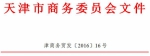 天津市商务委员会文件

津商务贸发〔2016〕16号